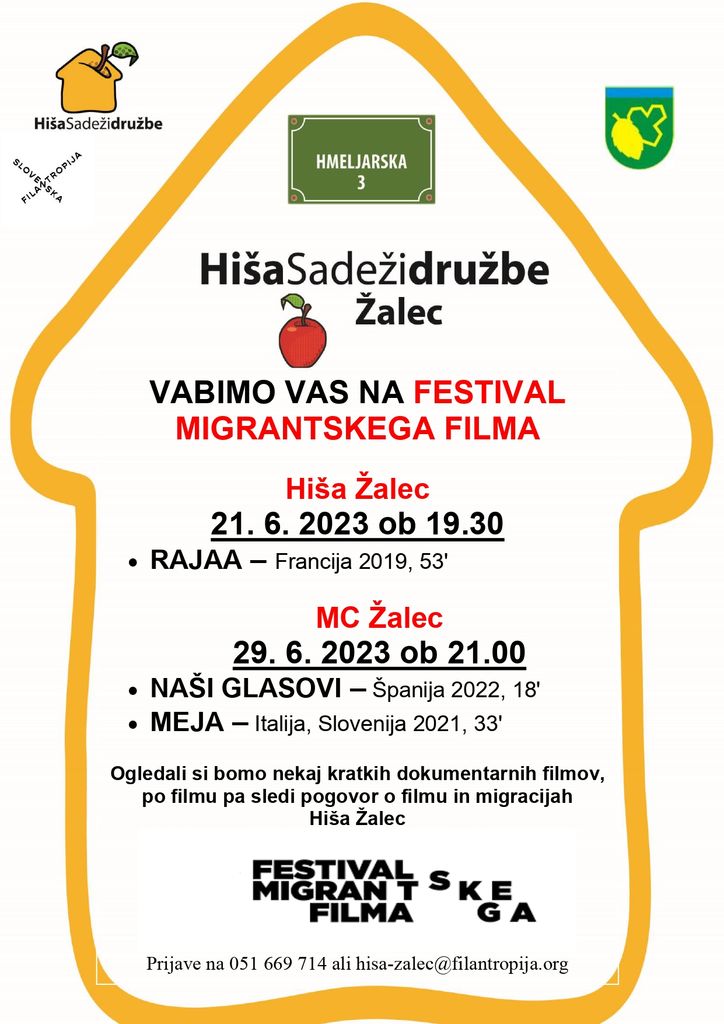 HišaSadežidružbe

SLOVENSKA FILANTROPIJA

HMELJARSKA
3

HišaSadežidružbe
Žalec

VABIMO VAS NA FESTIVAL MIGRANTSKEGA FILMA

Hiša Žalec
21. 6. 2023 ob 19.30

• RAJAA – Francija 2019, 53'

MC Žalec
29. 6. 2023 ob 21.00

• NAŠI GLASOVI – Španija 2022, 18'
• MEJA – Italija, Slovenija 2021, 33'

Ogledali si bomo nekaj kratkih dokumentarnih filmov, po filmu pa sledi pogovor o filmu in migracijah
Hiša Žalec

FESTIVAL MIGRANTSKEGA FILMA

Prijave na 051 669 714 ali hisa-zalec@filantropija.org